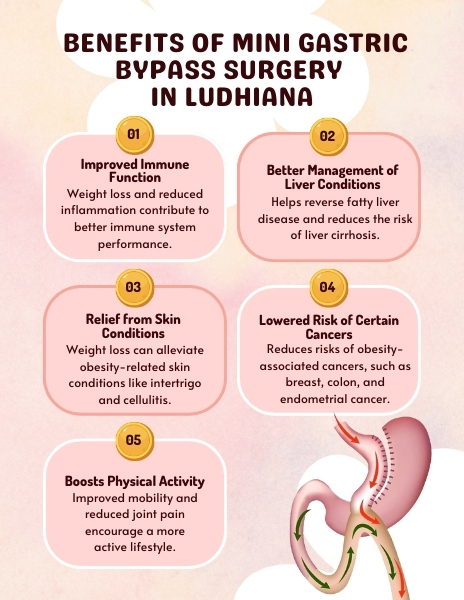 BENEFITS OF MINI GASTRIC BYPASS SURGERY IN LUDHIANA

01

Improved Immune Function

Weight loss and reduced inflammation contribute to better immune system performance.

02

Better Management of Liver Conditions

Helps reverse fatty liver disease and reduces the risk of liver cirrhosis.

03

Relief from Skin Conditions

Weight loss can alleviate obesity-related skin conditions like intertrigo and cellulitis.

04

Lowered Risk of Certain Cancers

Reduces risks of obesity-associated cancers, such as breast, colon, and endometrial cancer.

05

Boosts Physical Activity

Improved mobility and reduced joint pain encourage a more active lifestyle.